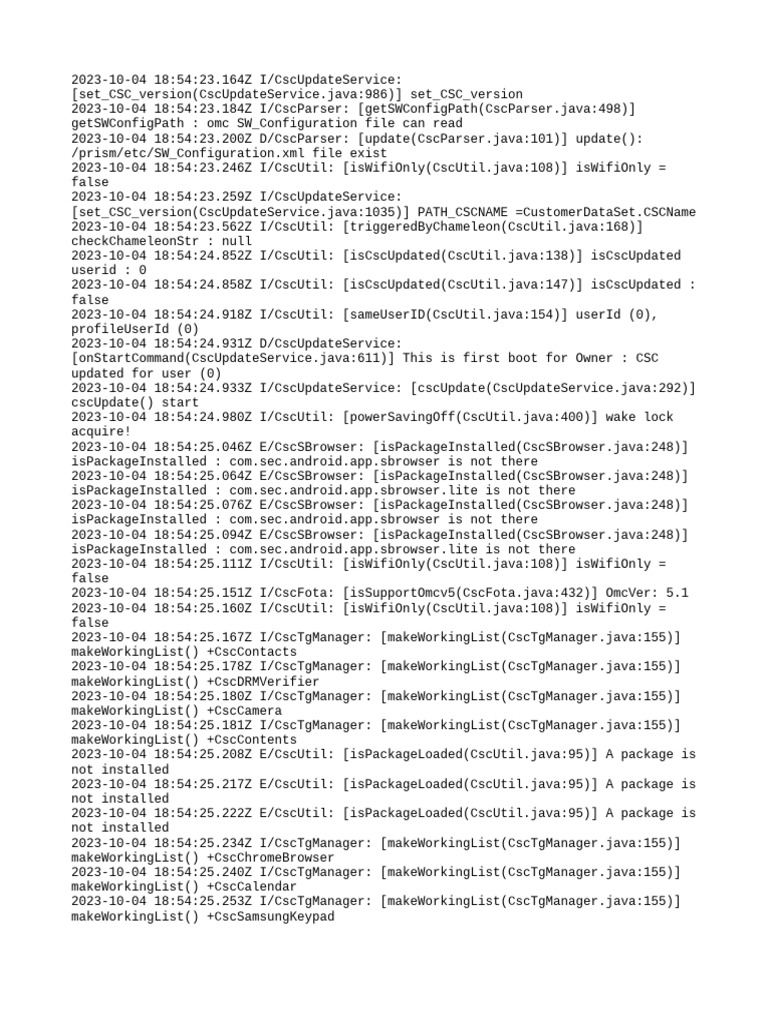 2023-10-04 18:54:23.164Z I/CscUpdateService: [set_CSC_version(CscUpdateService.java:986)] set_CSC_version
2023-10-04 18:54:23.184Z I/CscParser: [getSWConfigPath(CscParser.java:498)] getSWConfigPath : omc SW_Configuration file can read
2023-10-04 18:54:23.200Z D/CscParser: [update(CscParser.java:101)] update(): /prism/etc/SW_Configuration.xml file exist
2023-10-04 18:54:23.246Z I/CscUtil: [isWifiOnly(CscUtil.java:108)] isWifiOnly = false
2023-10-04 18:54:23.259Z I/CscUpdateService: [set_CSC_version(CscUpdateService.java:1035)] PATH_CSCNAME =CustomerDataSet.CSCName
2023-10-04 18:54:23.562Z I/CscUtil: [triggeredByChameleon(CscUtil.java:168)] checkChameleonStr : null
2023-10-04 18:54:24.852Z I/CscUtil: [isCscUpdated(CscUtil.java:138)] isCscUpdated userid : 0
2023-10-04 18:54:24.858Z I/CscUtil: [isCscUpdated(CscUtil.java:147)] isCscUpdated : false
2023-10-04 18:54:24.918Z I/CscUtil: [sameUserID(CscUtil.java:154)] userId (0), profileUserId (0)
2023-10-04 18:54:24.931Z D/CscUpdateService: [onStartCommand(CscUpdateService.java:611)] This is first boot for Owner : CSC updated for user (0)
2023-10-04 18:54:24.933Z I/CscUpdateService: [cscUpdate(CscUpdateService.java:292)] cscUpdate() start
2023-10-04 18:54:24.980Z I/CscUtil: [powerSavingOff(CscUtil.java:400)] wake lock acquire!
2023-10-04 18:54:25.046Z E/CscSBrowser: [isPackageInstalled(CscSBrowser.java:248)] isPackageInstalled : com.sec.android.app.sbrowser is not there
2023-10-04 18:54:25.064Z E/CscSBrowser: [isPackageInstalled(CscSBrowser.java:248)] isPackageInstalled : com.sec.android.app.sbrowser.lite is not there
2023-10-04 18:54:25.076Z E/CscSBrowser: [isPackageInstalled(CscSBrowser.java:248)] isPackageInstalled : com.sec.android.app.sbrowser is not there
2023-10-04 18:54:25.094Z E/CscSBrowser: [isPackageInstalled(CscSBrowser.java:248)] isPackageInstalled : com.sec.android.app.sbrowser.lite is not there
2023-10-04 18:54:25.111Z I/CscUtil: [isWifiOnly(CscUtil.java:108)] isWifiOnly = false
2023-10-04 18:54:25.151Z I/CscFota: [isSupportOmcv5(CscFota.java:432)] OmcVer: 5.1
2023-10-04 18:54:25.160Z I/CscUtil: [isWifiOnly(CscUtil.java:108)] isWifiOnly = false
2023-10-04 18:54:25.167Z I/CscTgManager: [makeWorkingList(CscTgManager.java:155)] makeWorkingList() +CscContacts
2023-10-04 18:54:25.178Z I/CscTgManager: [makeWorkingList(CscTgManager.java:155)] makeWorkingList() +CscDRMVerifier
2023-10-04 18:54:25.180Z I/CscTgManager: [makeWorkingList(CscTgManager.java:155)] makeWorkingList() +CscCamera
2023-10-04 18:54:25.181Z I/CscTgManager: [makeWorkingList(CscTgManager.java:155)] makeWorkingList() +CscContents
2023-10-04 18:54:25.208Z E/CscUtil: [isPackageLoaded(CscUtil.java:95)] A package is not installed
2023-10-04 18:54:25.217Z E/CscUtil: [isPackageLoaded(CscUtil.java:95)] A package is not installed
2023-10-04 18:54:25.222Z E/CscUtil: [isPackageLoaded(CscUtil.java:95)] A package is not installed
2023-10-04 18:54:25.234Z I/CscTgManager: [makeWorkingList(CscTgManager.java:155)] makeWorkingList() +CscChromeBrowser
2023-10-04 18:54:25.240Z I/CscTgManager: [makeWorkingList(CscTgManager.java:155)] makeWorkingList() +CscCalendar
2023-10-04 18:54:25.253Z I/CscTgManager: [makeWorkingList(CscTgManager.java:155)] makeWorkingList() +CscSamsungKeypad